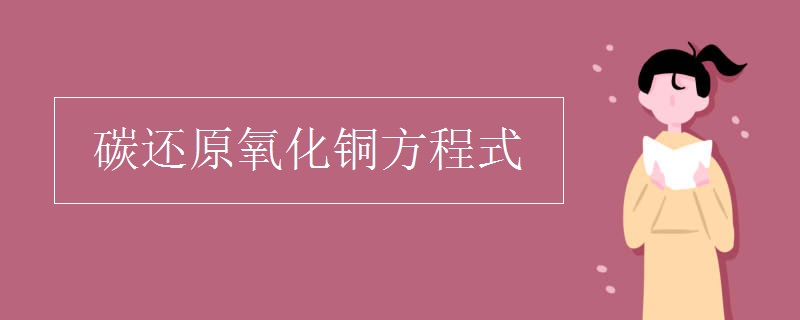 碳还原氧化铜方程式